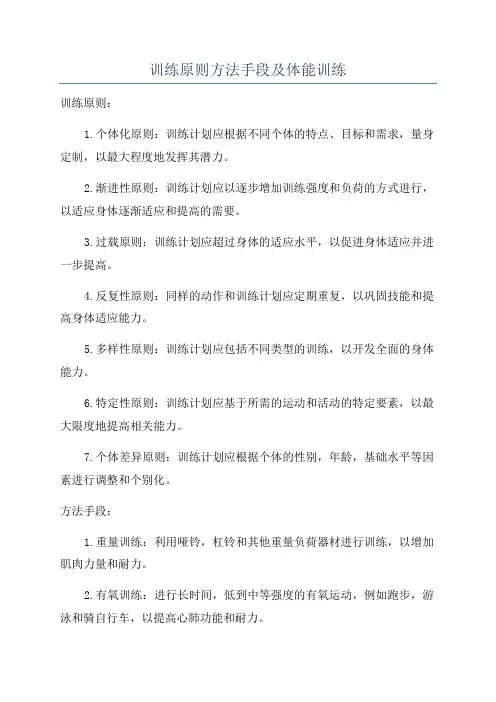 训练原则方法手段及体能训练

训练原则：

1.个体化原则：训练计划应根据不同个体的特点、目标和需求，量身定制，以最大程度地发挥其潜力。

2.渐进性原则：训练计划应以逐步增加训练强度和负荷的方式进行，以适应身体逐渐适应和提高的需要。

3.过载原则：训练计划应超过身体的适应水平，以促进身体适应并进一步提高。

4.反复性原则：同样的动作和训练计划应定期重复，以巩固技能和提高身体适应能力。

5.多样性原则：训练计划应包括不同类型的训练，以开发全面的身体能力。

6.特定性原则：训练计划应基于所需的运动和活动的特定要素，以最大限度地提高相关能力。

7.个体差异原则：训练计划应根据个体的性别，年龄，基础水平等因素进行调整和个别化。

方法手段：

1.重量训练：利用哑铃，杠铃和其他重量负荷器材进行训练，以增加肌肉力量和耐力。

2.有氧训练：进行长时间，低到中等强度的有氧运动，例如跑步，游泳和骑自行车，以提高心肺功能和耐力。